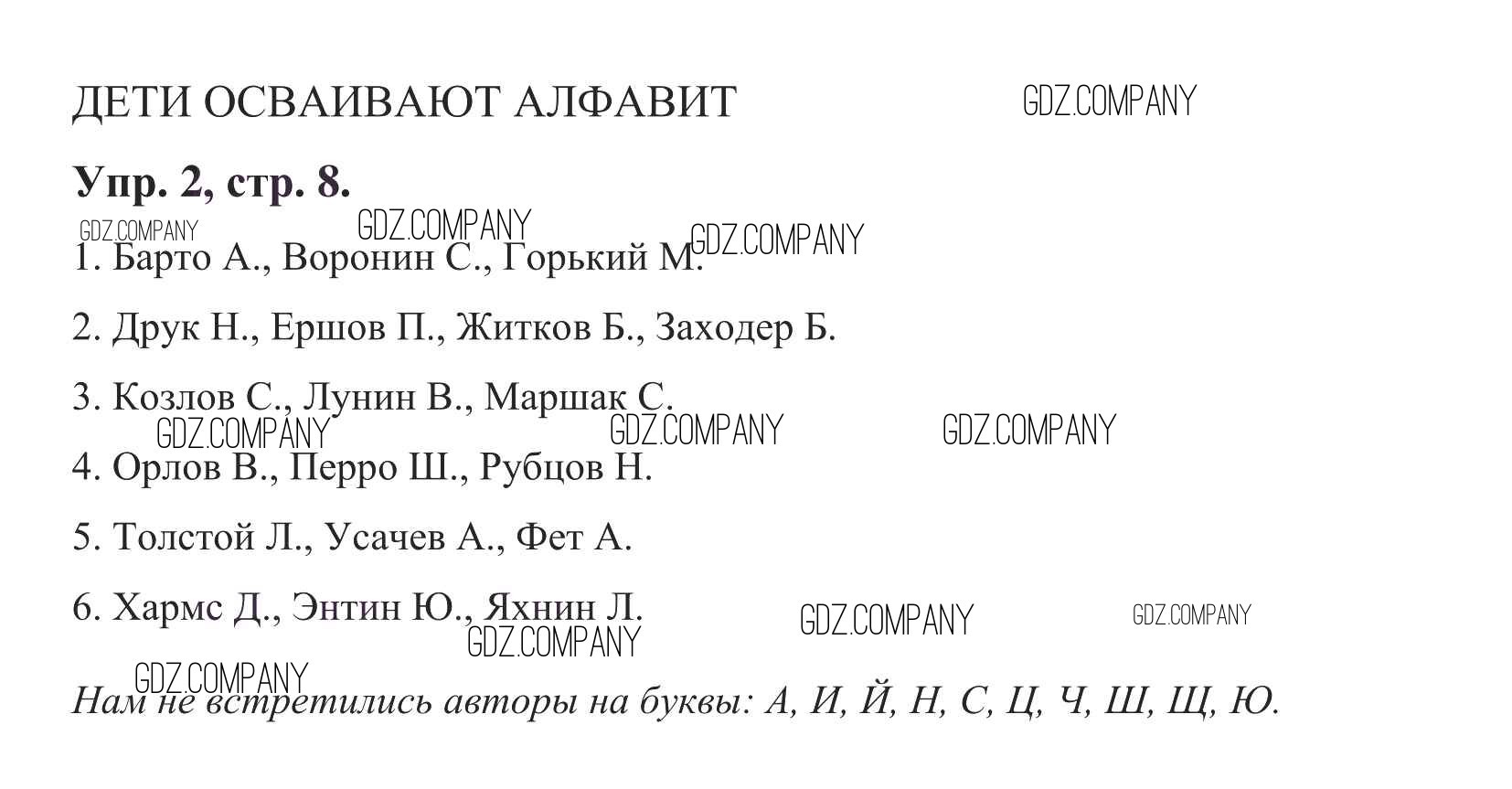 ДЕТИ ОСВАИВАЮТ АЛФАВИТ GDZ.COMPANY

Упр. 2, стр. 8.

GDZ.COMPANY GDZ.COMPANY GDZ.COMPANY

1. Барто А., Воронин С., Горький М.

2. Друк Н., Ершов П., Житков Б., Заходер Б.

3. Козлов С., Лунин В., Маршак С.

GDZ.COMPANY GDZ.COMPANY GDZ.COMPANY

4. Орлов В., Перро Ш., Рубцов Н.

5. Толстой Л., Усачев А., Фет А.

6. Хармс Д., Энтин Ю., Яхнин Л.

GDZ.COMPANY GDZ.COMPANY GDZ.COMPANY GDZ.COMPANY

Нам не встретились авторы на буквы: А, И, Й, Н, С, Ц, Ч, Ш, Щ, Ю.